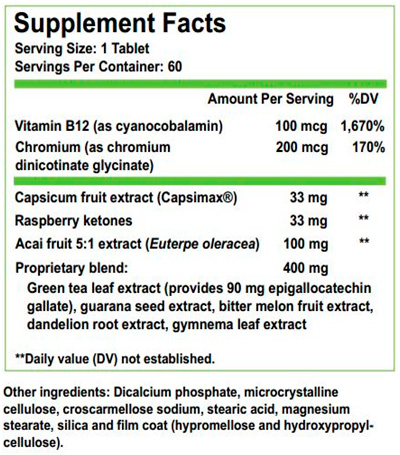 Supplement Facts
Serving Size: 1 Tablet
Servings Per Container: 60

| | Amount Per Serving | %DV |
|---|---|---|
| Vitamin B12 (as cyanocobalamin) | 100 mcg | 1,670% |
| Chromium (as chromium dinicotinate glycinate) | 200 mcg | 170% |
| Capsicum fruit extract (Capsimax®) | 33 mg | ** |
| Raspberry ketones | 33 mg | ** |
| Acai fruit 5:1 extract (Euterpe oleracea) | 100 mg | ** |
| Proprietary blend: | 400 mg | |

Green tea leaf extract (provides 90 mg epigallocatechin gallate), guarana seed extract, bitter melon fruit extract, dandelion root extract, gymnema leaf extract

**Daily value (DV) not established.

Other ingredients: Dicalcium phosphate, microcrystalline cellulose, croscarmellose sodium, stearic acid, magnesium stearate, silica and film coat (hypromellose and hydroxypropylcellulose).